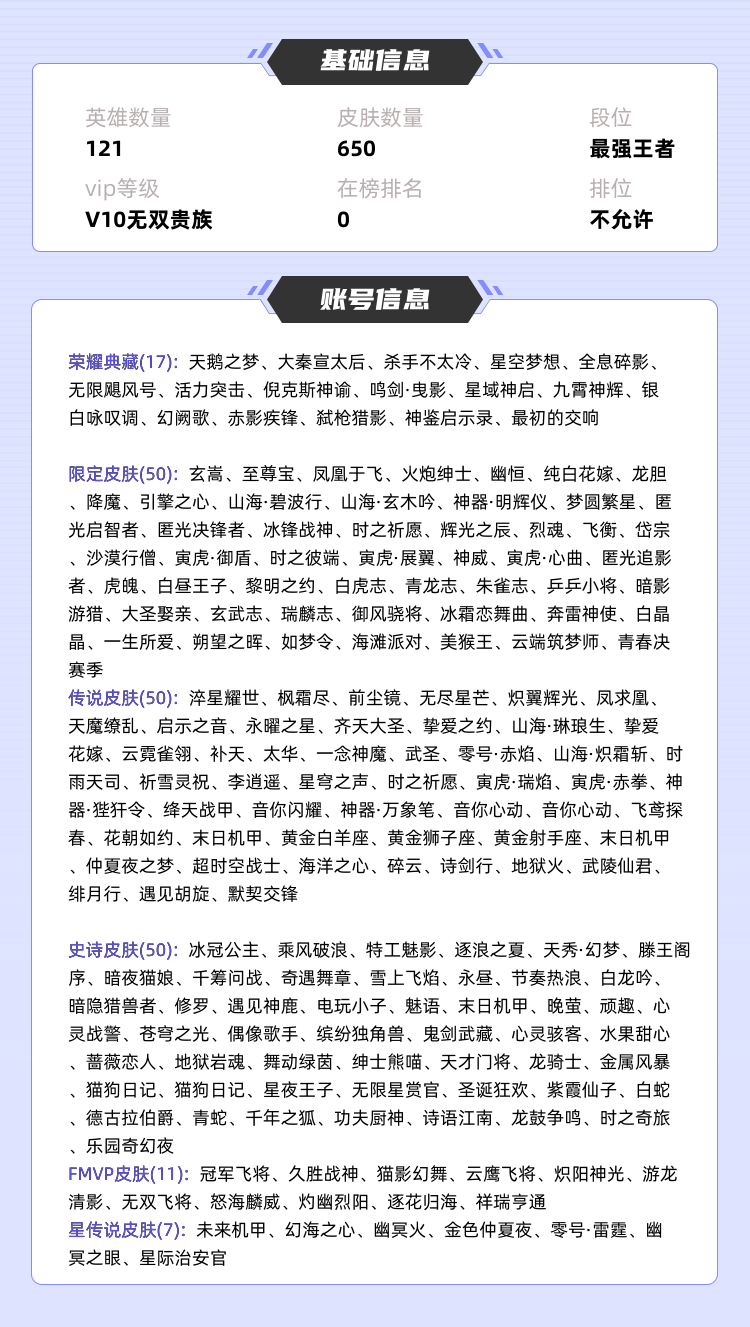 基础信息

英雄数量
121

皮肤数量
650

段位
最强王者

vip等级
V10无双贵族

在榜排名
0

排位
不允许

账号信息

荣耀典藏(17): 天鹅之梦、大秦宣太后、杀手不太冷、星空梦想、全息碎影、无限飓风号、活力突击、倪克斯神谕、鸣剑·曳影、星域神启、九霄神辉、银白咏叹调、幻阙歌、赤影疾锋、弑枪猎影、神鉴启示录、最初的交响

限定皮肤(50): 玄嵩、至尊宝、凤凰于飞、火炮绅士、幽恒、纯白花嫁、龙胆、降魔、引擎之心、山海·碧波行、山海·玄木吟、神器·明辉仪、梦圆繁星、匿光启智者、匿光决锋者、冰锋战神、时之祈愿、辉光之辰、烈魂、飞衡、岱宗、沙漠行僧、寅虎·御盾、时之彼端、寅虎·展翼、神威、寅虎·心曲、匿光追影者、虎魄、白昼王子、黎明之约、白虎志、青龙志、朱雀志、乒乒小将、暗影游猎、大圣娶亲、玄武志、瑞麟志、御风骁将、冰霜恋舞曲、奔雷神使、白晶晶、一生所爱、朔望之晖、如梦令、海滩派对、美猴王、云端筑梦师、青春决赛季
传说皮肤(50): 淬星耀世、枫霜尽、前尘镜、无尽星芒、炽翼辉光、凤求凰、天魔缭乱、启示之音、永曜之星、齐天大圣、挚爱之约、山海·琳琅生、挚爱花嫁、云霓雀翎、补天、太华、一念神魔、武圣、零号·赤焰、山海·炽霜斩、时雨天司、祈雪灵祝、李逍遥、星穹之声、时之祈愿、寅虎·瑞焰、寅虎·赤拳、神器·狴犴令、绛天战甲、音你闪耀、神器·万象笔、音你心动、音你心动、飞鸢探春、花朝如约、末日机甲、黄金白羊座、黄金狮子座、黄金射手座、末日机甲、仲夏夜之梦、超时空战士、海洋之心、碎云、诗剑行、地狱火、武陵仙君、绯月行、遇见胡旋、默契交锋

史诗皮肤(50): 冰冠公主、乘风破浪、特工魅影、逐浪之夏、天秀·幻梦、滕王阁序、暗夜猫娘、千筹问战、奇遇舞章、雪上飞焰、永昼、节奏热浪、白龙吟、暗隐猎兽者、修罗、遇见神鹿、电玩小子、魅语、末日机甲、晚萤、顽趣、心灵战警、苍穹之光、偶像歌手、缤纷独角兽、鬼剑武藏、心灵骇客、水果甜心、蔷薇恋人、地狱岩魂、舞动绿茵、绅士熊喵、天才门将、龙骑士、金属风暴、猫狗日记、猫狗日记、星夜王子、无限星赏官、圣诞狂欢、紫霞仙子、白蛇、德古拉伯爵、青蛇、千年之狐、功夫厨神、诗语江南、龙鼓争鸣、时之奇旅、乐园奇幻夜
FMVP皮肤(11): 冠军飞将、久胜战神、猫影幻舞、云鹰飞将、炽阳神光、游龙清影、无双飞将、怒海麟威、灼幽烈阳、逐花归海、祥瑞亨通
星传说皮肤(7): 未来机甲、幻海之心、幽冥火、金色仲夏夜、零号·雷霆、幽冥之眼、星际治安官